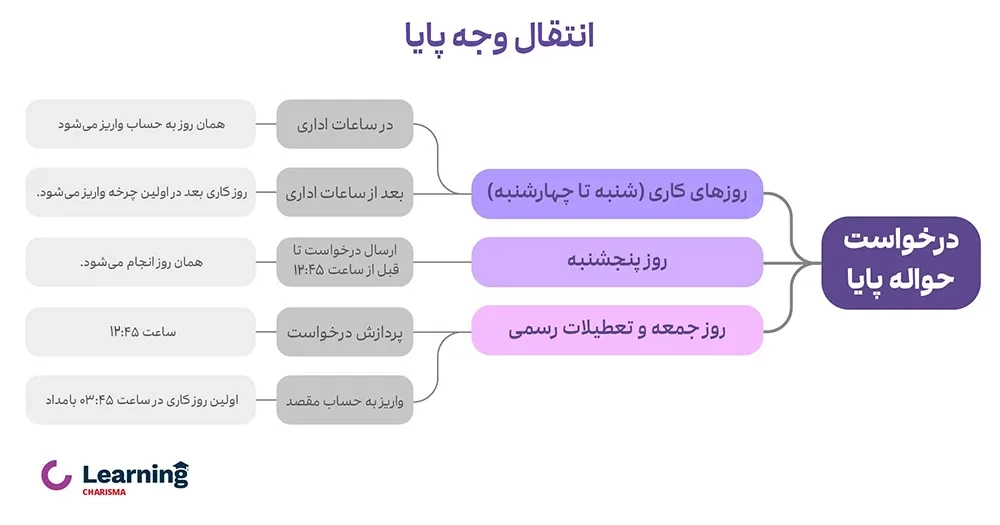 انتقال وجه پایا

درخواست حواله پایا

روزهای کاری (شنبه تا چهارشنبه)

در ساعات اداری

همان روز به حساب واریز می‌شود

بعد از ساعات اداری

روز کاری بعد در اولین چرخه واریز می‌شود.

روز پنجشنبه

ارسال درخواست تا قبل از ساعت ۱۲:۴۵

همان روز انجام می‌شود.

روز جمعه و تعطیلات رسمی

پردازش درخواست

ساعت ۱۲:۴۵

واریز به حساب مقصد

اولین روز کاری در ساعت ۰۳:۴۵ بامداد

Learning
CHARISMA